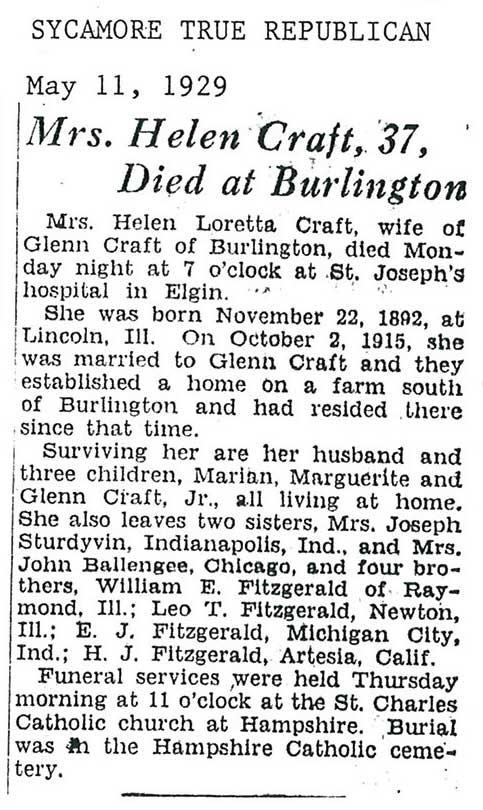 SYCAMORE TRUE REPUBLICAN

May 11, 1929

Mrs. Helen Craft, 37, Died at Burlington

Mrs. Helen Loretta Craft, wife of Glenn Craft of Burlington, died Monday night at 7 o'clock at St. Joseph's hospital in Elgin.

She was born November 22, 1892, at Lincoln, Ill. On October 2, 1915, she was married to Glenn Craft and they established a home on a farm south of Burlington and had resided there since that time.

Surviving her are her husband and three children, Marian, Marguerite and Glenn Craft, Jr., all living at home. She also leaves two sisters, Mrs. Joseph Sturdyvin, Indianapolis, Ind., and Mrs. John Ballengee, Chicago, and four brothers, William E. Fitzgerald of Raymond, Ill.; Leo T. Fitzgerald, Newton, Ill.; E. J. Fitzgerald, Michigan City, Ind.; H. J. Fitzgerald, Artesia, Calif.

Funeral services were held Thursday morning at 11 o'clock at the St. Charles Catholic church at Hampshire. Burial was in the Hampshire Catholic cemetery.